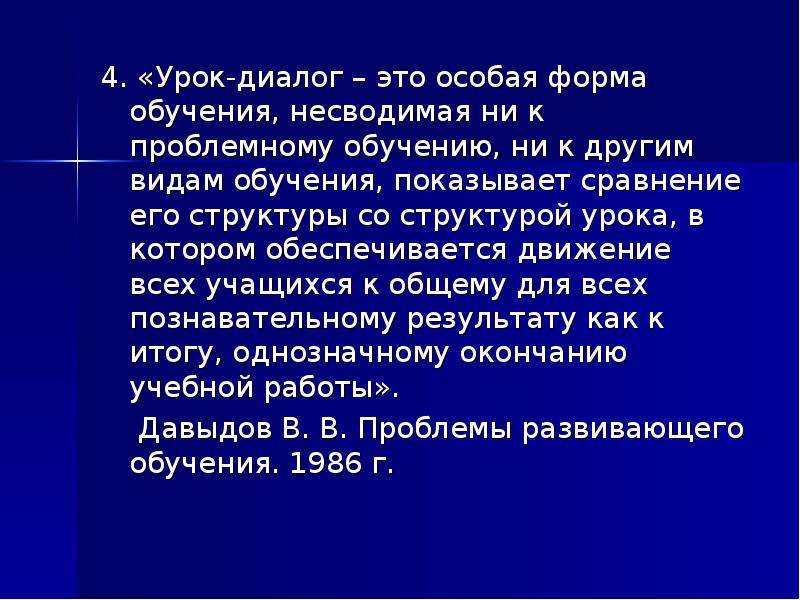 4. «Урок-диалог – это особая форма обучения, несводимая ни к проблемному обучению, ни к другим видам обучения, показывает сравнение его структуры со структурой урока, в котором обеспечивается движение всех учащихся к общему для всех познавательному результату как к итогу, однозначному окончанию учебной работы».

Давыдов В. В. Проблемы развивающего обучения. 1986 г.